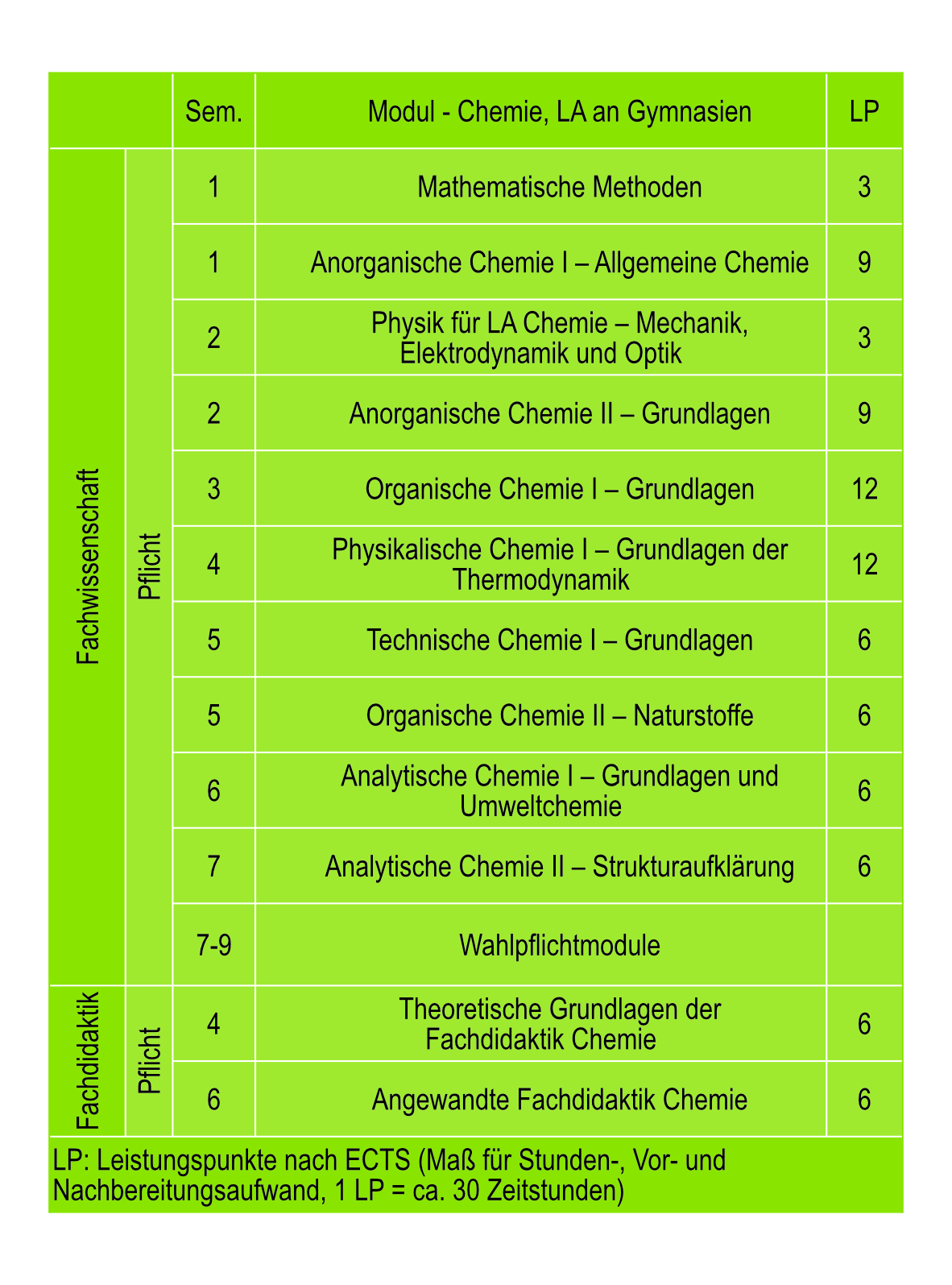 |  |  | Sem. | Modul - Chemie, LA an Gymnasien | LP |
|---|---|---|---|---|
| Fachwissenschaft | Pflicht | 1 | Mathematische Methoden | 3 |
|  |  | 1 | Anorganische Chemie I – Allgemeine Chemie | 9 |
|  |  | 2 | Physik für LA Chemie – Mechanik, Elektrodynamik und Optik | 3 |
|  |  | 2 | Anorganische Chemie II – Grundlagen | 9 |
|  |  | 3 | Organische Chemie I – Grundlagen | 12 |
|  |  | 4 | Physikalische Chemie I – Grundlagen der Thermodynamik | 12 |
|  |  | 5 | Technische Chemie I – Grundlagen | 6 |
|  |  | 5 | Organische Chemie II – Naturstoffe | 6 |
|  |  | 6 | Analytische Chemie I – Grundlagen und Umweltchemie | 6 |
|  |  | 7 | Analytische Chemie II – Strukturaufklärung | 6 |
|  |  | 7-9 | Wahlpflichtmodule |  |
| Fachdidaktik | Pflicht | 4 | Theoretische Grundlagen der Fachdidaktik Chemie | 6 |
|  |  | 6 | Angewandte Fachdidaktik Chemie | 6 |

LP: Leistungspunkte nach ECTS (Maß für Stunden-, Vor- und Nachbereitungsaufwand, 1 LP = ca. 30 Zeitstunden)